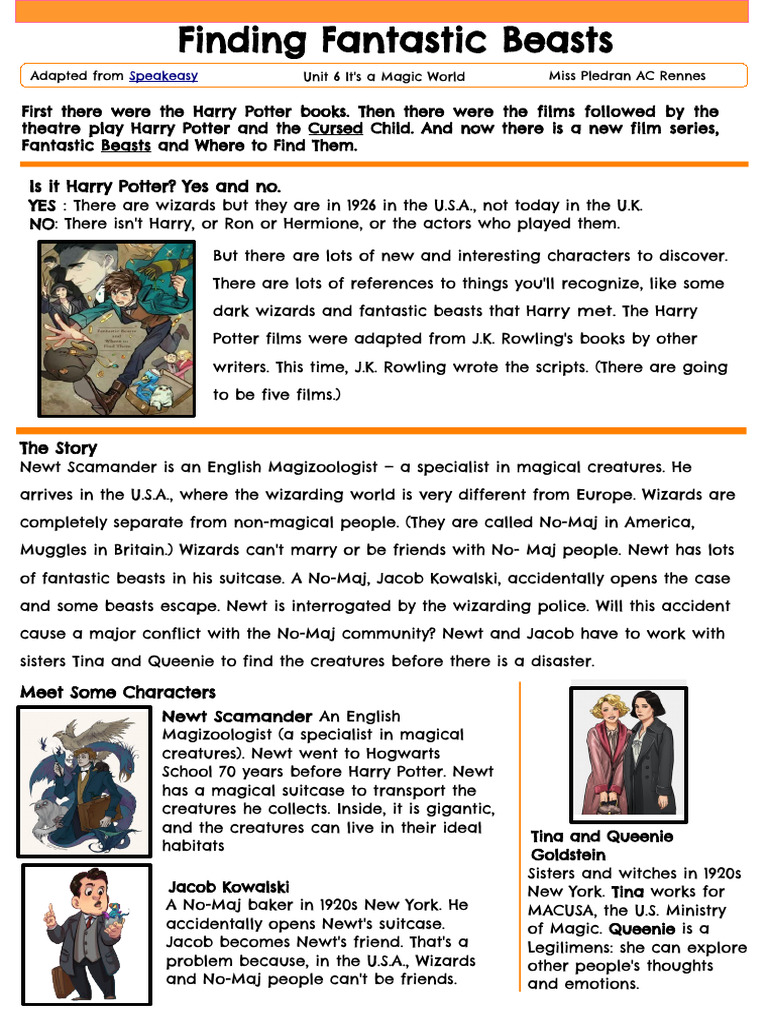 Finding Fantastic Beasts

Adapted from Speakeasy Unit 6 It's a Magic World Miss Pledran AC Rennes

First there were the Harry Potter books. Then there were the films followed by the theatre play Harry Potter and the Cursed Child. And now there is a new film series, Fantastic Beasts and Where to Find Them.

Is it Harry Potter? Yes and no.
YES : There are wizards but they are in 1926 in the U.S.A., not today in the U.K.
NO: There isn't Harry, or Ron or Hermione, or the actors who played them.

Fantastic Beasts and Where to Find Them

But there are lots of new and interesting characters to discover. There are lots of references to things you'll recognize, like some dark wizards and fantastic beasts that Harry met. The Harry Potter films were adapted from J.K. Rowling's books by other writers. This time, J.K. Rowling wrote the scripts. (There are going to be five films.)

The Story
Newt Scamander is an English Magizoologist – a specialist in magical creatures. He arrives in the U.S.A., where the wizarding world is very different from Europe. Wizards are completely separate from non-magical people. (They are called No-Maj in America, Muggles in Britain.) Wizards can't marry or be friends with No- Maj people. Newt has lots of fantastic beasts in his suitcase. A No-Maj, Jacob Kowalski, accidentally opens the case and some beasts escape. Newt is interrogated by the wizarding police. Will this accident cause a major conflict with the No-Maj community? Newt and Jacob have to work with sisters Tina and Queenie to find the creatures before there is a disaster.

Meet Some Characters

Newt Scamander An English Magizoologist (a specialist in magical creatures). Newt went to Hogwarts School 70 years before Harry Potter. Newt has a magical suitcase to transport the creatures he collects. Inside, it is gigantic, and the creatures can live in their ideal habitats

Jacob Kowalski
A No-Maj baker in 1920s New York. He accidentally opens Newt's suitcase. Jacob becomes Newt's friend. That's a problem because, in the U.S.A., Wizards and No-Maj people can't be friends.

Tina and Queenie Goldstein
Sisters and witches in 1920s New York. Tina works for MACUSA, the U.S. Ministry of Magic. Queenie is a Legilimens: she can explore other people's thoughts and emotions.